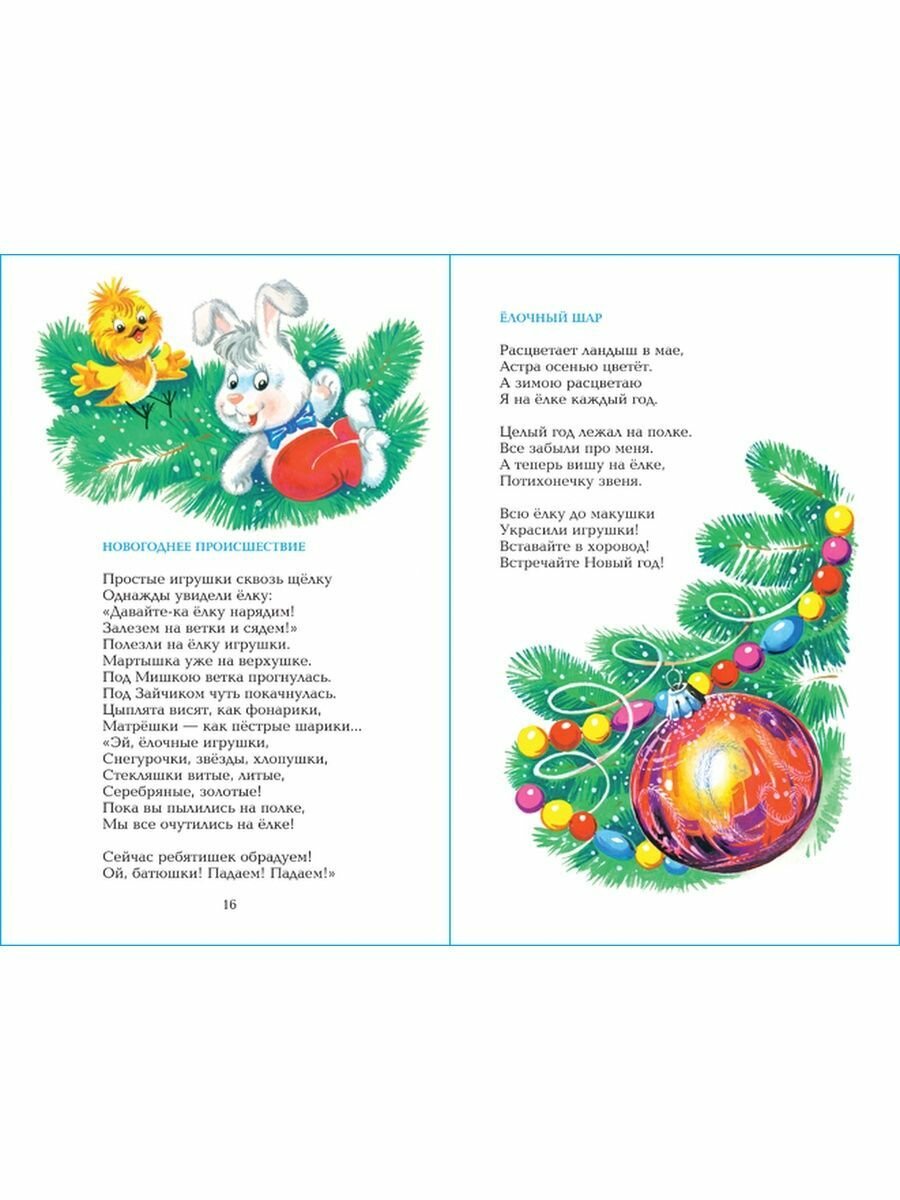 НОВОГОДНЕЕ ПРОИСШЕСТВИЕ

Простые игрушки сквозь щёлку
Однажды увидели ёлку:
«Давайте-ка ёлку нарядим!
Залезем на ветки и сядем!»
Полезли на ёлку игрушки.
Мартышка уже на верхушке.
Под Мишкою ветка прогнулась.
Под Зайчиком чуть покачнулась.
Цыплята висят, как фонарики,
Матрёшки — как пёстрые шарики...
«Эй, ёлочные игрушки,
Снегурочки, звёзды, хлопушки,
Стекляшки витые, литые,
Серебряные, золотые!
Пока вы пылились на полке,
Мы все очутились на ёлке!

Сейчас ребятишек обрадуем!
Ой, батюшки! Падаем! Падаем!»

16

ЁЛОЧНЫЙ ШАР

Расцветает ландыш в мае,
Астра осенью цветёт.
А зимою расцветаю
Я на ёлке каждый год.

Целый год лежал на полке.
Все забыли про меня.
А теперь вишу на ёлке,
Потихонечку звеня.

Всю ёлку до макушки
Украсили игрушки!
Вставайте в хоровод!
Встречайте Новый год!